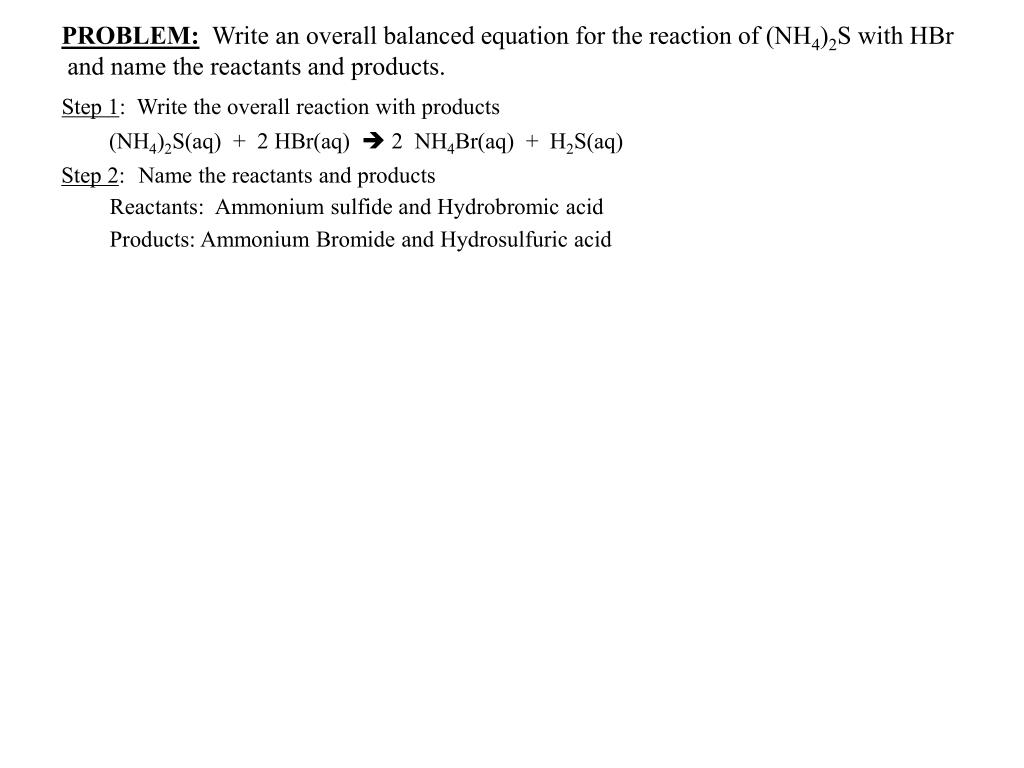 PROBLEM: Write an overall balanced equation for the reaction of $(NH_4)_2S$ with HBr and name the reactants and products.

Step 1: Write the overall reaction with products

$(NH_4)_2S(aq) + 2\ HBr(aq) \rightarrow 2\ NH_4Br(aq) + H_2S(aq)$

Step 2: Name the reactants and products

Reactants: Ammonium sulfide and Hydrobromic acid

Products: Ammonium Bromide and Hydrosulfuric acid